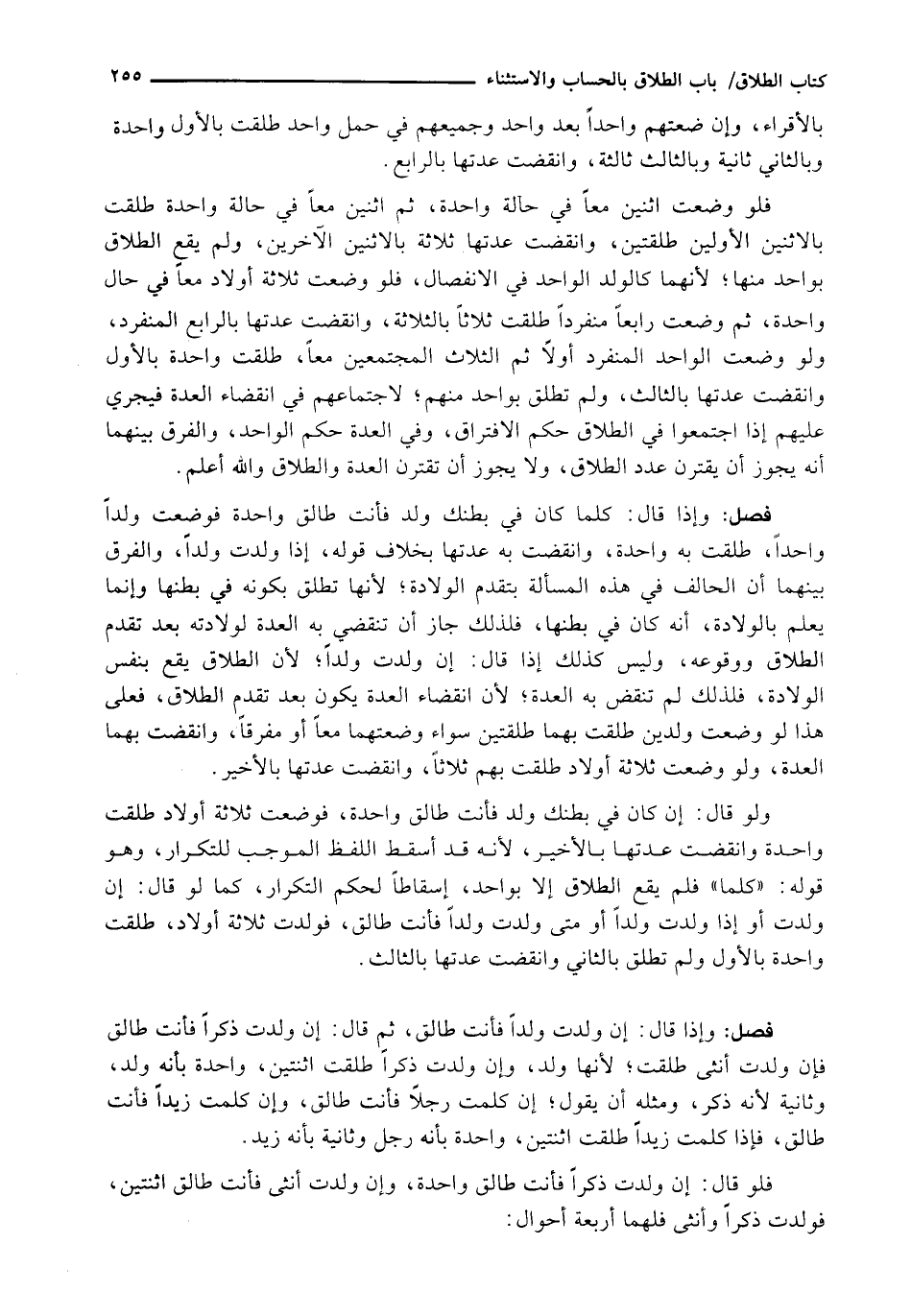 كتاب الطلاق/ باب الطلاق بالحساب والاستثناء ٢٥٥

بالأقراء، وإن ضعتهم واحداً بعد واحد وجميعهم في حمل واحد طلقت بالأول واحدة وبالثاني ثانية وبالثالث ثالثة، وانقضت عدتها بالرابع.

فلو وضعت اثنين معاً في حالة واحدة، ثم اثنين معاً في حالة واحدة طلقت بالاثنين الأولين طلقتين، وانقضت عدتها ثلاثة بالاثنين الآخرين، ولم يقع الطلاق بواحد منها؛ لأنهما كالولد الواحد في الانفصال، فلو وضعت ثلاثة أولاد معاً في حال واحدة، ثم وضعت رابعاً منفرداً طلقت ثلاثاً بالثلاثة، وانقضت عدتها بالرابع المنفرد، ولو وضعت الواحد المنفرد أولاً ثم الثلاث المجتمعين معاً، طلقت واحدة بالأول وانقضت عدتها بالثالث، ولم تطلق بواحد منهم؛ لاجتماعهم في انقضاء العدة فيجري عليهم إذا اجتمعوا في الطلاق حكم الافتراق، وفي العدة حكم الواحد، والفرق بينهما أنه يجوز أن يقترن عدد الطلاق، ولا يجوز أن تقترن العدة والطلاق والله أعلم.

فصل: وإذا قال: كلما كان في بطنك ولد فأنت طالق واحدة فوضعت ولداً واحداً، طلقت به واحدة، وانقضت به عدتها بخلاف قوله، إذا ولدت ولداً، والفرق بينهما أن الحالف في هذه المسألة بتقدم الولادة؛ لأنها تطلق بكونه في بطنها وإنما يعلم بالولادة، أنه كان في بطنها، فلذلك جاز أن تنقضي به العدة لولادته بعد تقدم الطلاق ووقوعه، وليس كذلك إذا قال: إن ولدت ولداً؛ لأن الطلاق يقع بنفس الولادة، فلذلك لم تنقض به العدة؛ لأن انقضاء العدة يكون بعد تقدم الطلاق، فعلى هذا لو وضعت ولدين طلقت بهما طلقتين سواء وضعتهما معاً أو مفرقاً، وانقضت بهما العدة، ولو وضعت ثلاثة أولاد طلقت بهم ثلاثاً، وانقضت عدتها بالأخير.

ولو قال: إن كان في بطنك ولد فأنت طالق واحدة، فوضعت ثلاثة أولاد طلقت واحدة وانقضت عدتها بالأخير، لأنه قد أسقط اللفظ الموجب للتكرار، وهو قوله: «كلما» فلم يقع الطلاق إلا بواحد، إسقاطاً لحكم التكرار، كما لو قال: إن ولدت أو إذا ولدت ولداً أو متى ولدت ولداً فأنت طالق، فولدت ثلاثة أولاد، طلقت واحدة بالأول ولم تطلق بالثاني وانقضت عدتها بالثالث.

فصل: وإذا قال: إن ولدت ولداً فأنت طالق، ثم قال: إن ولدت ذكراً فأنت طالق فإن ولدت أنثى طلقت؛ لأنها ولد، وإن ولدت ذكراً طلقت اثنتين، واحدة بأنه ولد، وثانية لأنه ذكر، ومثله أن يقول؛ إن كلمت رجلاً فأنت طالق، وإن كلمت زيداً فأنت طالق، فإذا كلمت زيداً طلقت اثنتين، واحدة بأنه رجل وثانية بأنه زيد.

فلو قال: إن ولدت ذكراً فأنت طالق واحدة، وإن ولدت أنثى فأنت طالق اثنتين، فولدت ذكراً وأنثى فلهما أربعة أحوال: